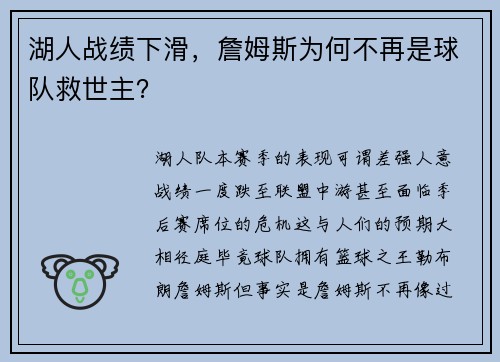 湖人战绩下滑，詹姆斯为何不再是球队救世主?

湖人队本赛季的表现可谓差强人意战绩一度跌至联盟中游甚至面临季后赛席位的危机这与人们的预期大相径庭毕竟球队拥有篮球之王勒布朗詹姆斯但事实是詹姆斯不再像过